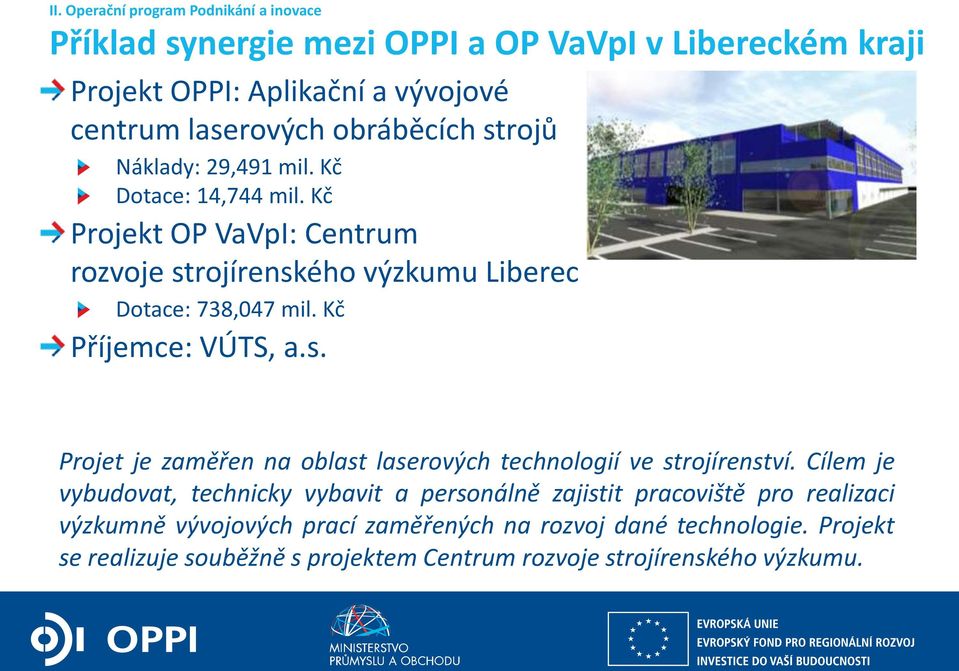 II. Operační program Podnikání a inovace

Příklad synergie mezi OPPI a OP VaVpI v Libereckém kraji

Projekt OPPI: Aplikační a vývojové centrum laserových obráběcích strojů

Náklady: 29,491 mil. Kč

Dotace: 14,744 mil. Kč

Projekt OP VaVpI: Centrum rozvoje strojírenského výzkumu Liberec

Dotace: 738,047 mil. Kč

Příjemce: VÚTS, a.s.

Projet je zaměřen na oblast laserových technologií ve strojírenství. Cílem je vybudovat, technicky vybavit a personálně zajistit pracoviště pro realizaci výzkumně vývojových prací zaměřených na rozvoj dané technologie. Projekt se realizuje souběžně s projektem Centrum rozvoje strojírenského výzkumu.

OPPI

MINISTERSTVO PRŮMYSLU A OBCHODU

EVROPSKÁ UNIE
EVROPSKÝ FOND PRO REGIONÁLNÍ ROZVOJ
INVESTICE DO VAŠÍ BUDOUCNOSTI